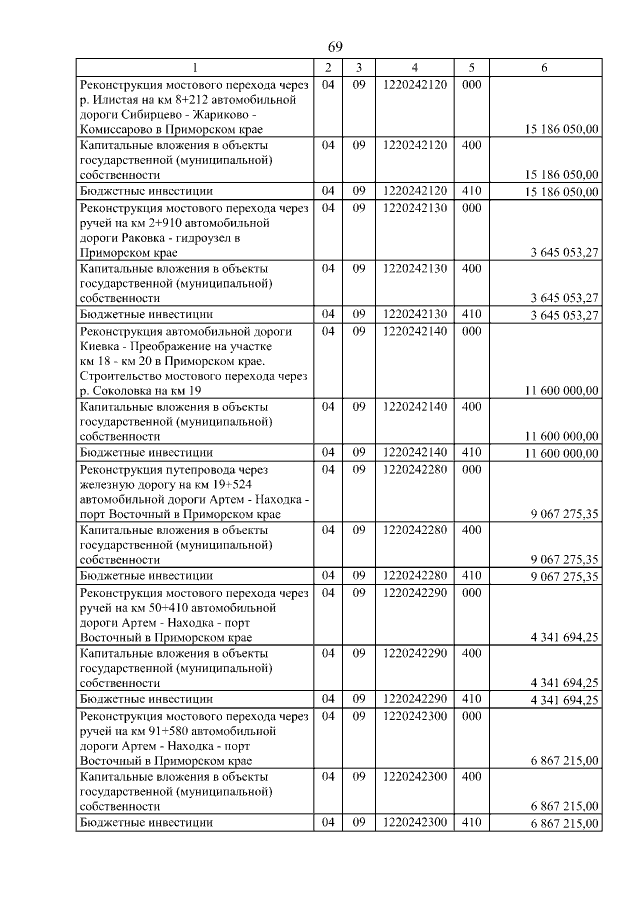 69

| 1 | 2 | 3 | 4 | 5 | 6 |
|---|---|---|---|---|---|
| Реконструкция мостового перехода через р. Илистая на км 8+212 автомобильной дороги Сибирцево - Жариково - Комиссарово в Приморском крае | 04 | 09 | 1220242120 | 000 | 15 186 050,00 |
| Капитальные вложения в объекты государственной (муниципальной) собственности | 04 | 09 | 1220242120 | 400 | 15 186 050,00 |
| Бюджетные инвестиции | 04 | 09 | 1220242120 | 410 | 15 186 050,00 |
| Реконструкция мостового перехода через ручей на км 2+910 автомобильной дороги Раковка - гидроузел в Приморском крае | 04 | 09 | 1220242130 | 000 | 3 645 053,27 |
| Капитальные вложения в объекты государственной (муниципальной) собственности | 04 | 09 | 1220242130 | 400 | 3 645 053,27 |
| Бюджетные инвестиции | 04 | 09 | 1220242130 | 410 | 3 645 053,27 |
| Реконструкция автомобильной дороги Киевка - Преображение на участке км 18 - км 20 в Приморском крае. Строительство мостового перехода через р. Соколовка на км 19 | 04 | 09 | 1220242140 | 000 | 11 600 000,00 |
| Капитальные вложения в объекты государственной (муниципальной) собственности | 04 | 09 | 1220242140 | 400 | 11 600 000,00 |
| Бюджетные инвестиции | 04 | 09 | 1220242140 | 410 | 11 600 000,00 |
| Реконструкция путепровода через железную дорогу на км 19+524 автомобильной дороги Артем - Находка - порт Восточный в Приморском крае | 04 | 09 | 1220242280 | 000 | 9 067 275,35 |
| Капитальные вложения в объекты государственной (муниципальной) собственности | 04 | 09 | 1220242280 | 400 | 9 067 275,35 |
| Бюджетные инвестиции | 04 | 09 | 1220242280 | 410 | 9 067 275,35 |
| Реконструкция мостового перехода через ручей на км 50+410 автомобильной дороги Артем - Находка - порт Восточный в Приморском крае | 04 | 09 | 1220242290 | 000 | 4 341 694,25 |
| Капитальные вложения в объекты государственной (муниципальной) собственности | 04 | 09 | 1220242290 | 400 | 4 341 694,25 |
| Бюджетные инвестиции | 04 | 09 | 1220242290 | 410 | 4 341 694,25 |
| Реконструкция мостового перехода через ручей на км 91+580 автомобильной дороги Артем - Находка - порт Восточный в Приморском крае | 04 | 09 | 1220242300 | 000 | 6 867 215,00 |
| Капитальные вложения в объекты государственной (муниципальной) собственности | 04 | 09 | 1220242300 | 400 | 6 867 215,00 |
| Бюджетные инвестиции | 04 | 09 | 1220242300 | 410 | 6 867 215,00 |